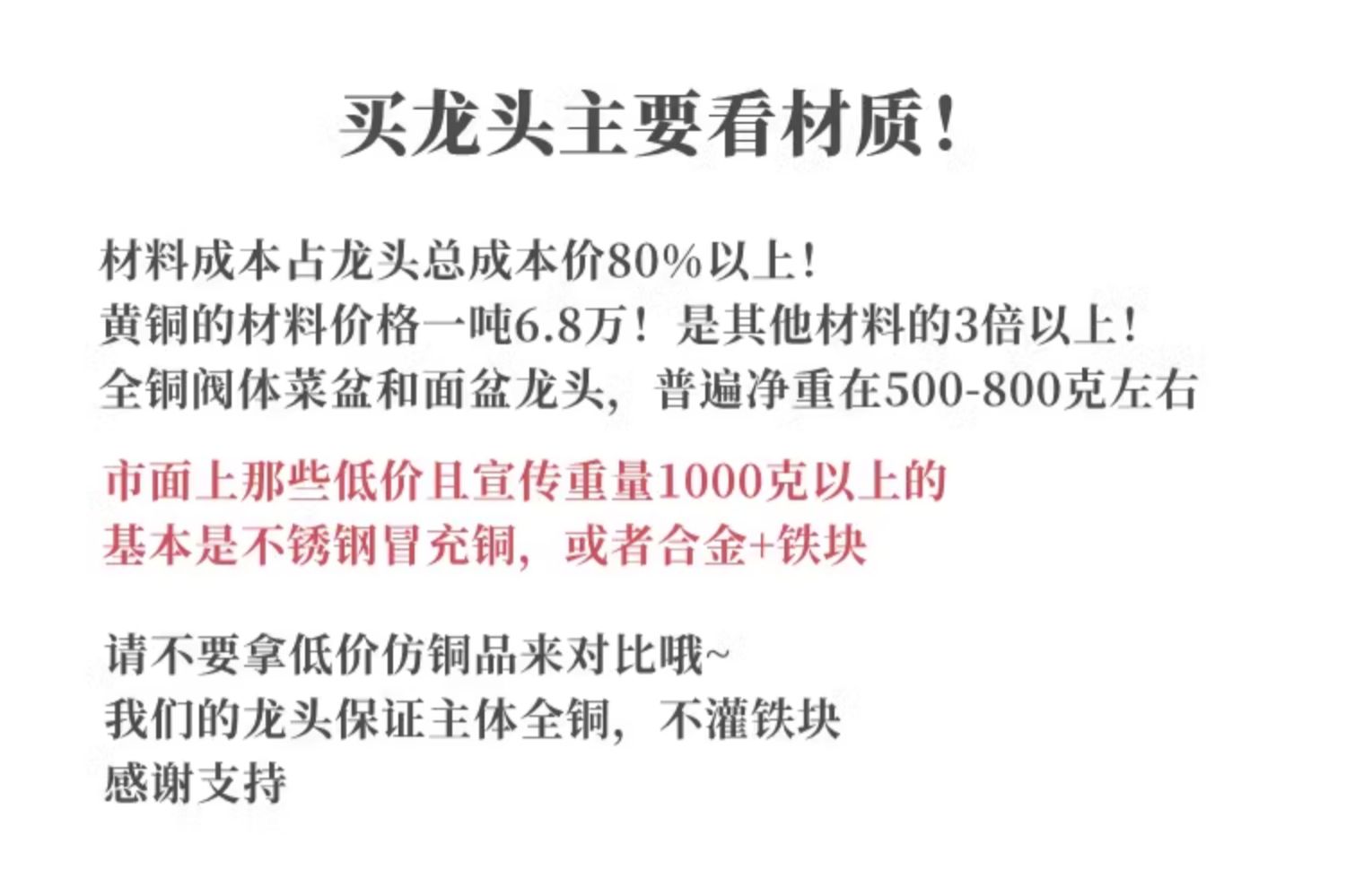 买龙头主要看材质!

材料成本占龙头总成本价80%以上!
黄铜的材料价格一吨6.8万!是其他材料的3倍以上!
全铜阀体菜盆和面盆龙头,普遍净重在500-800克左右

市面上那些低价且宣传重量1000克以上的
基本是不锈钢冒充铜,或者合金+铁块

请不要拿低价仿铜品来对比哦~
我们的龙头保证主体全铜,不灌铁块
感谢支持